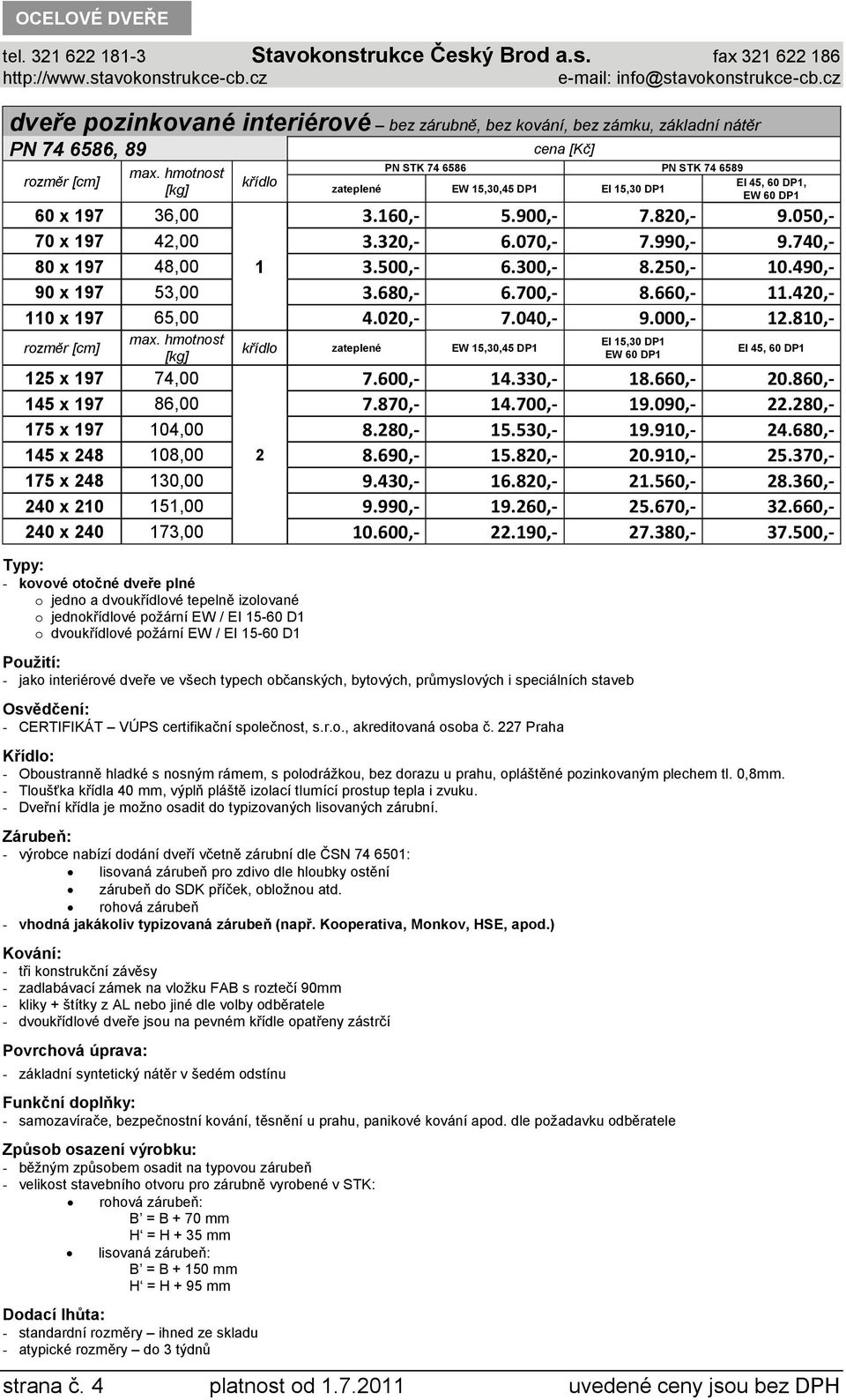 OCELOVÉ DVEŘE

tel. 321 622 181-3 Stavokonstrukce Český Brod a.s. fax 321 622 186
http://www.stavokonstrukce-cb.cz e-mail: info@stavokonstrukce-cb.cz

dveře pozinkované interiérové – bez zárubně, bez kování, bez zámku, základní nátěr

PN 74 6586, 89 cena [Kč]

| rozměr [cm] | max. hmotnost [kg] | křídlo | PN STK 74 6586 zateplené | PN STK 74 6586 EW 15,30,45 DP1 | PN STK 74 6589 EI 15,30 DP1 | PN STK 74 6589 EI 45, 60 DP1, EW 60 DP1 |
|---|---|---|---|---|---|---|
| 60 x 197 | 36,00 | 1 | 3.160,- | 5.900,- | 7.820,- | 9.050,- |
| 70 x 197 | 42,00 | | 3.320,- | 6.070,- | 7.990,- | 9.740,- |
| 80 x 197 | 48,00 | | 3.500,- | 6.300,- | 8.250,- | 10.490,- |
| 90 x 197 | 53,00 | | 3.680,- | 6.700,- | 8.660,- | 11.420,- |
| 110 x 197 | 65,00 | | 4.020,- | 7.040,- | 9.000,- | 12.810,- |
| rozměr [cm] | max. hmotnost [kg] | křídlo | zateplené | EW 15,30,45 DP1 | EI 15,30 DP1 EW 60 DP1 | EI 45, 60 DP1 |
| 125 x 197 | 74,00 | 2 | 7.600,- | 14.330,- | 18.660,- | 20.860,- |
| 145 x 197 | 86,00 | | 7.870,- | 14.700,- | 19.090,- | 22.280,- |
| 175 x 197 | 104,00 | | 8.280,- | 15.530,- | 19.910,- | 24.680,- |
| 145 x 248 | 108,00 | | 8.690,- | 15.820,- | 20.910,- | 25.370,- |
| 175 x 248 | 130,00 | | 9.430,- | 16.820,- | 21.560,- | 28.360,- |
| 240 x 210 | 151,00 | | 9.990,- | 19.260,- | 25.670,- | 32.660,- |
| 240 x 240 | 173,00 | | 10.600,- | 22.190,- | 27.380,- | 37.500,- |

Typy:
- kovové otočné dveře plné
o jedno a dvoukřídlové tepelně izolované
o jednokřídlové požární EW / EI 15-60 D1
o dvoukřídlové požární EW / EI 15-60 D1

Použití:
- jako interiérové dveře ve všech typech občanských, bytových, průmyslových i speciálních staveb

Osvědčení:
- CERTIFIKÁT – VÚPS certifikační společnost, s.r.o., akreditovaná osoba č. 227 Praha

Křídlo:
- Oboustranně hladké s nosným rámem, s polodrážkou, bez dorazu u prahu, opláštěné pozinkovaným plechem tl. 0,8mm.
- Tloušťka křídla 40 mm, výplň pláště izolací tlumící prostup tepla i zvuku.
- Dveřní křídla je možno osadit do typizovaných lisovaných zárubní.

Zárubeň:
- výrobce nabízí dodání dveří včetně zárubní dle ČSN 74 6501:
• lisovaná zárubeň pro zdivo dle hloubky ostění
• zárubeň do SDK příček, obložnou atd.
• rohová zárubeň
- vhodná jakákoliv typizovaná zárubeň (např. Kooperativa, Monkov, HSE, apod.)

Kování:
- tři konstrukční závěsy
- zadlabávací zámek na vložku FAB s roztečí 90mm
- kliky + štítky z AL nebo jiné dle volby odběratele
- dvoukřídlové dveře jsou na pevném křídle opatřeny zástrčí

Povrchová úprava:
- základní syntetický nátěr v šedém odstínu

Funkční doplňky:
- samozavírače, bezpečnostní kování, těsnění u prahu, panikové kování apod. dle požadavku odběratele

Způsob osazení výrobku:
- běžným způsobem osadit na typovou zárubeň
- velikost stavebního otvoru pro zárubně vyrobené v STK:
• rohová zárubeň:
B’ = B + 70 mm
H‘ = H + 35 mm
• lisovaná zárubeň:
B’ = B + 150 mm
H‘ = H + 95 mm

Dodací lhůta:
- standardní rozměry – ihned ze skladu
- atypické rozměry – do 3 týdnů

strana č. 4 platnost od 1.7.2011 uvedené ceny jsou bez DPH